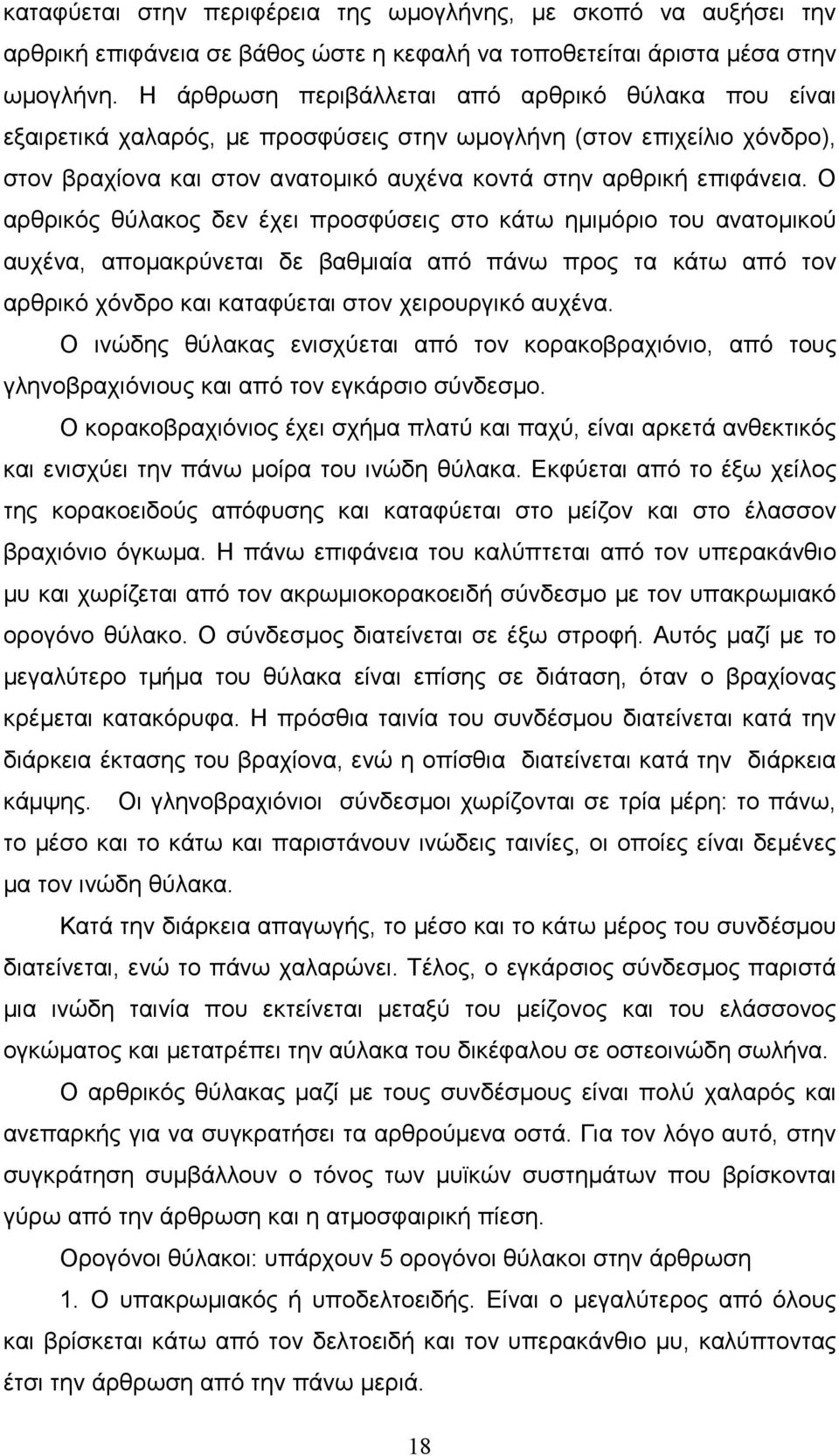 καταφύεται στην περιφέρεια της ωμογλήνης, με σκοπό να αυξήσει την αρθρική επιφάνεια σε βάθος ώστε η κεφαλή να τοποθετείται άριστα μέσα στην ωμογλήνη. Η άρθρωση περιβάλλεται από αρθρικό θύλακα που είναι εξαιρετικά χαλαρός, με προσφύσεις στην ωμογλήνη (στον επιχείλιο χόνδρο), στον βραχίονα και στον ανατομικό αυχένα κοντά στην αρθρική επιφάνεια. Ο αρθρικός θύλακος δεν έχει προσφύσεις στο κάτω ημιμόριο του ανατομικού αυχένα, απομακρύνεται δε βαθμιαία από πάνω προς τα κάτω από τον αρθρικό χόνδρο και καταφύεται στον χειρουργικό αυχένα.

Ο ινώδης θύλακας ενισχύεται από τον κορακοβραχιόνιο, από τους γληνοβραχιόνιους και από τον εγκάρσιο σύνδεσμο.

Ο κορακοβραχιόνιος έχει σχήμα πλατύ και παχύ, είναι αρκετά ανθεκτικός και ενισχύει την πάνω μοίρα του ινώδη θύλακα. Εκφύεται από το έξω χείλος της κορακοειδούς απόφυσης και καταφύεται στο μείζον και στο έλασσον βραχιόνιο όγκωμα. Η πάνω επιφάνεια του καλύπτεται από τον υπερακάνθιο μυ και χωρίζεται από τον ακρωμιοκορακοειδή σύνδεσμο με τον υπακρωμιακό ορογόνο θύλακο. Ο σύνδεσμος διατείνεται σε έξω στροφή. Αυτός μαζί με το μεγαλύτερο τμήμα του θύλακα είναι επίσης σε διάταση, όταν ο βραχίονας κρέμεται κατακόρυφα. Η πρόσθια ταινία του συνδέσμου διατείνεται κατά την διάρκεια έκτασης του βραχίονα, ενώ η οπίσθια διατείνεται κατά την διάρκεια κάμψης. Οι γληνοβραχιόνιοι σύνδεσμοι χωρίζονται σε τρία μέρη: το πάνω, το μέσο και το κάτω και παριστάνουν ινώδεις ταινίες, οι οποίες είναι δεμένες μα τον ινώδη θύλακα.

Κατά την διάρκεια απαγωγής, το μέσο και το κάτω μέρος του συνδέσμου διατείνεται, ενώ το πάνω χαλαρώνει. Τέλος, ο εγκάρσιος σύνδεσμος παριστά μια ινώδη ταινία που εκτείνεται μεταξύ του μείζονος και του ελάσσονος ογκώματος και μετατρέπει την αύλακα του δικέφαλου σε οστεοινώδη σωλήνα.

Ο αρθρικός θύλακας μαζί με τους συνδέσμους είναι πολύ χαλαρός και ανεπαρκής για να συγκρατήσει τα αρθρούμενα οστά. Για τον λόγο αυτό, στην συγκράτηση συμβάλλουν ο τόνος των μυϊκών συστημάτων που βρίσκονται γύρω από την άρθρωση και η ατμοσφαιρική πίεση.

Ορογόνοι θύλακοι: υπάρχουν 5 ορογόνοι θύλακοι στην άρθρωση

1. Ο υπακρωμιακός ή υποδελτοειδής. Είναι ο μεγαλύτερος από όλους και βρίσκεται κάτω από τον δελτοειδή και τον υπερακάνθιο μυ, καλύπτοντας έτσι την άρθρωση από την πάνω μεριά.

18